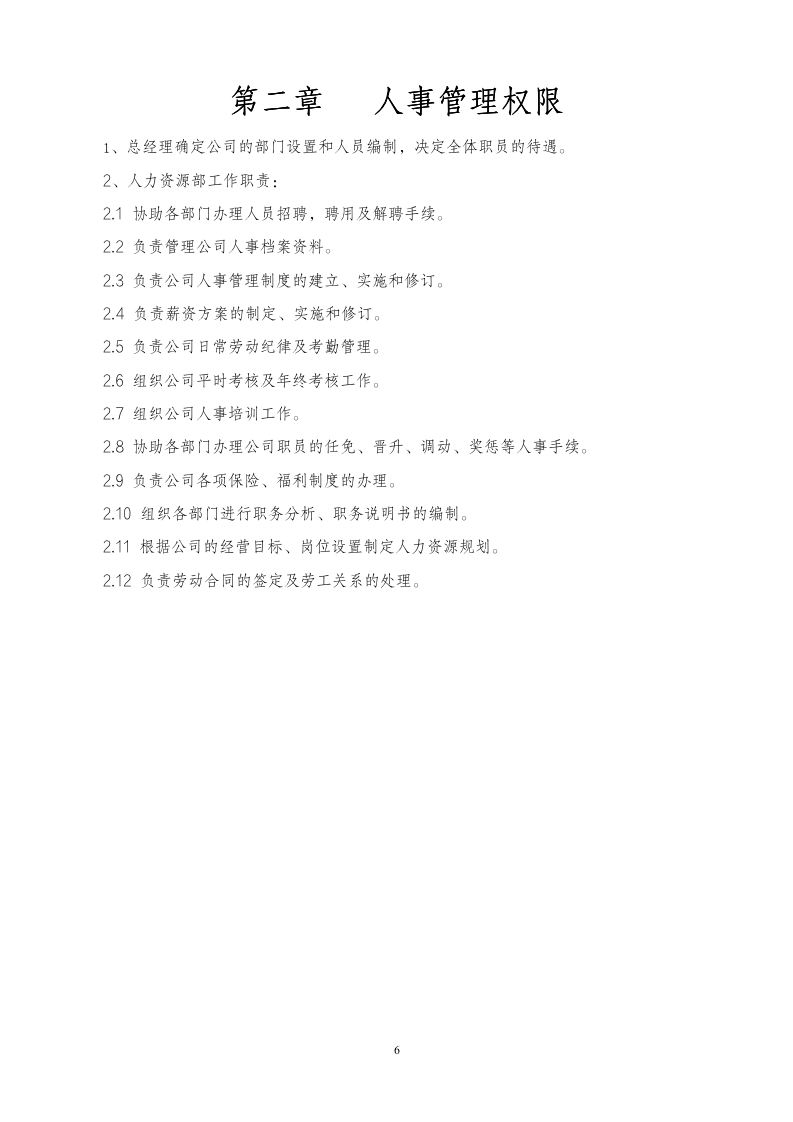 第二章　　人事管理权限

1、总经理确定公司的部门设置和人员编制，决定全体职员的待遇。

2、人力资源部工作职责：

2.1 协助各部门办理人员招聘，聘用及解聘手续。

2.2 负责管理公司人事档案资料。

2.3 负责公司人事管理制度的建立、实施和修订。

2.4 负责薪资方案的制定、实施和修订。

2.5 负责公司日常劳动纪律及考勤管理。

2.6 组织公司平时考核及年终考核工作。

2.7 组织公司人事培训工作。

2.8 协助各部门办理公司职员的任免、晋升、调动、奖惩等人事手续。

2.9 负责公司各项保险、福利制度的办理。

2.10 组织各部门进行职务分析、职务说明书的编制。

2.11 根据公司的经营目标、岗位设置制定人力资源规划。

2.12 负责劳动合同的签定及劳工关系的处理。

6